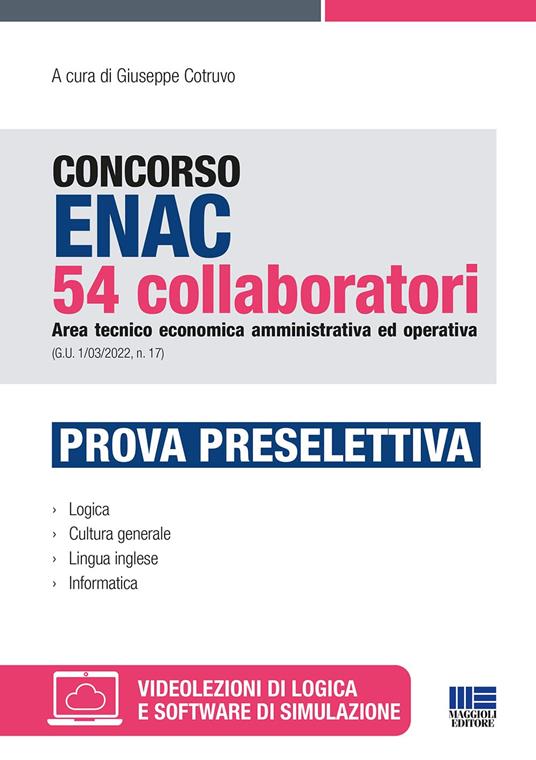 A cura di Giuseppe Cotruvo

CONCORSO
ENAC
54 collaboratori
Area tecnico economica amministrativa ed operativa
(G.U. 1/03/2022, n. 17)

PROVA PRESELETTIVA

› Logica
› Cultura generale
› Lingua inglese
› Informatica

VIDEOLEZIONI DI LOGICA
E SOFTWARE DI SIMULAZIONE

MAGGIOLI EDITORE